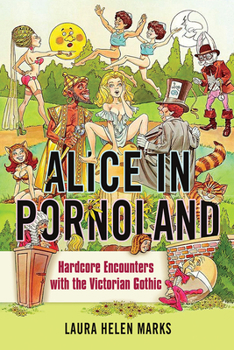 ALICE IN PORNOLAND

Hardcore Encounters with the Victorian Gothic

LAURA HELEN MARKS